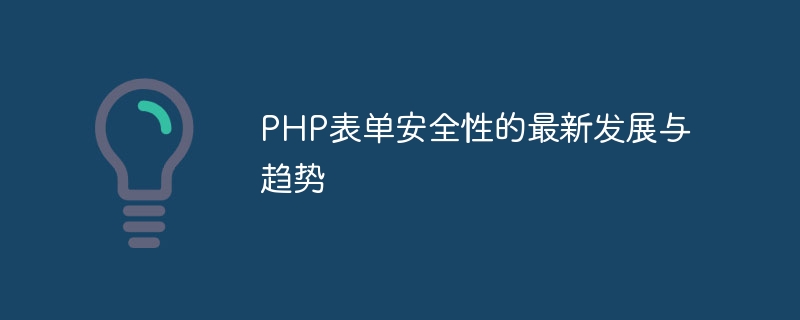 PHP表单安全性的最新发展与趋势